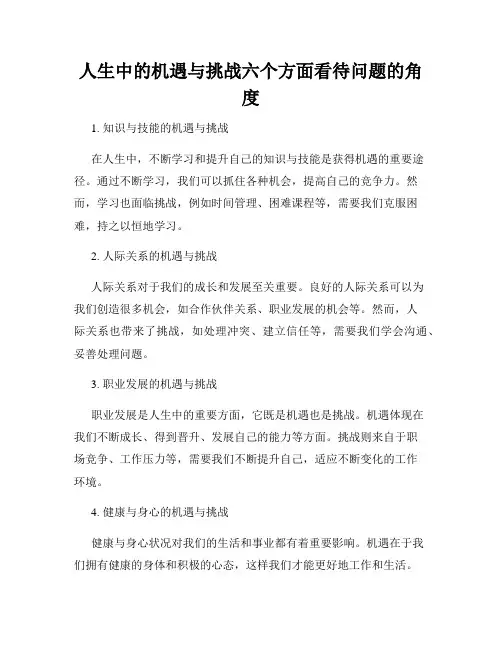 人生中的机遇与挑战六个方面看待问题的角度

1. 知识与技能的机遇与挑战

在人生中，不断学习和提升自己的知识与技能是获得机遇的重要途径。通过不断学习，我们可以抓住各种机会，提高自己的竞争力。然而，学习也面临挑战，例如时间管理、困难课程等，需要我们克服困难，持之以恒地学习。

2. 人际关系的机遇与挑战

人际关系对于我们的成长和发展至关重要。良好的人际关系可以为我们创造很多机会，如合作伙伴关系、职业发展的机会等。然而，人际关系也带来了挑战，如处理冲突、建立信任等，需要我们学会沟通、妥善处理问题。

3. 职业发展的机遇与挑战

职业发展是人生中的重要方面，它既是机遇也是挑战。机遇体现在我们不断成长、得到晋升、发展自己的能力等方面。挑战则来自于职场竞争、工作压力等，需要我们不断提升自己，适应不断变化的工作环境。

4. 健康与身心的机遇与挑战

健康与身心状况对我们的生活和事业都有着重要影响。机遇在于我们拥有健康的身体和积极的心态，这样我们才能更好地工作和生活。